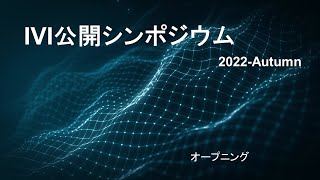 IVI公開シンポジウム

2022-Autumn

オープニング